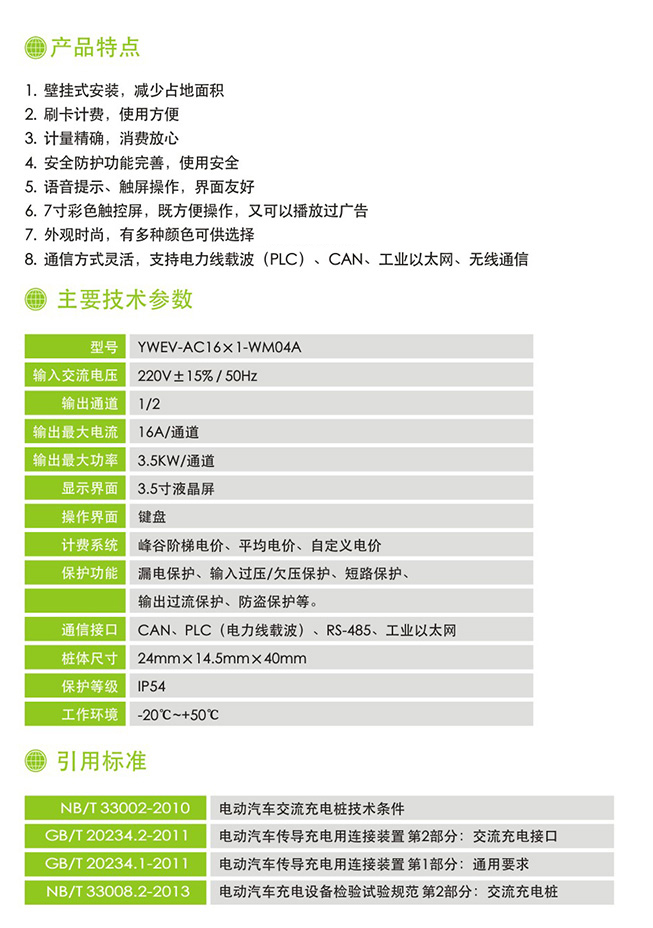 产品特点

1. 壁挂式安装，减少占地面积
2. 刷卡计费，使用方便
3. 计量精确，消费放心
4. 安全防护功能完善，使用安全
5. 语音提示、触屏操作，界面友好
6. 7寸彩色触控屏，既方便操作，又可以播放过广告
7. 外观时尚，有多种颜色可供选择
8. 通信方式灵活，支持电力线载波（PLC）、CAN、工业以太网、无线通信

主要技术参数

| 型号 | YWEV-AC16×1-WM04A |
|---|---|
| 输入交流电压 | 220V±15% / 50Hz |
| 输出通道 | 1/2 |
| 输出最大电流 | 16A/通道 |
| 输出最大功率 | 3.5KW/通道 |
| 显示界面 | 3.5寸液晶屏 |
| 操作界面 | 键盘 |
| 计费系统 | 峰谷阶梯电价、平均电价、自定义电价 |
| 保护功能 | 漏电保护、输入过压/欠压保护、短路保护、 |
| | 输出过流保护、防盗保护等。 |
| 通信接口 | CAN、PLC（电力线载波）、RS-485、工业以太网 |
| 桩体尺寸 | 24mm×14.5mm×40mm |
| 保护等级 | IP54 |
| 工作环境 | -20℃~+50℃ |

引用标准

| NB/T 33002-2010 | 电动汽车交流充电桩技术条件 |
|---|---|
| GB/T 20234.2-2011 | 电动汽车传导充电用连接装置 第2部分：交流充电接口 |
| GB/T 20234.1-2011 | 电动汽车传导充电用连接装置 第1部分：通用要求 |
| NB/T 33008.2-2013 | 电动汽车充电设备检验试验规范 第2部分：交流充电桩 |